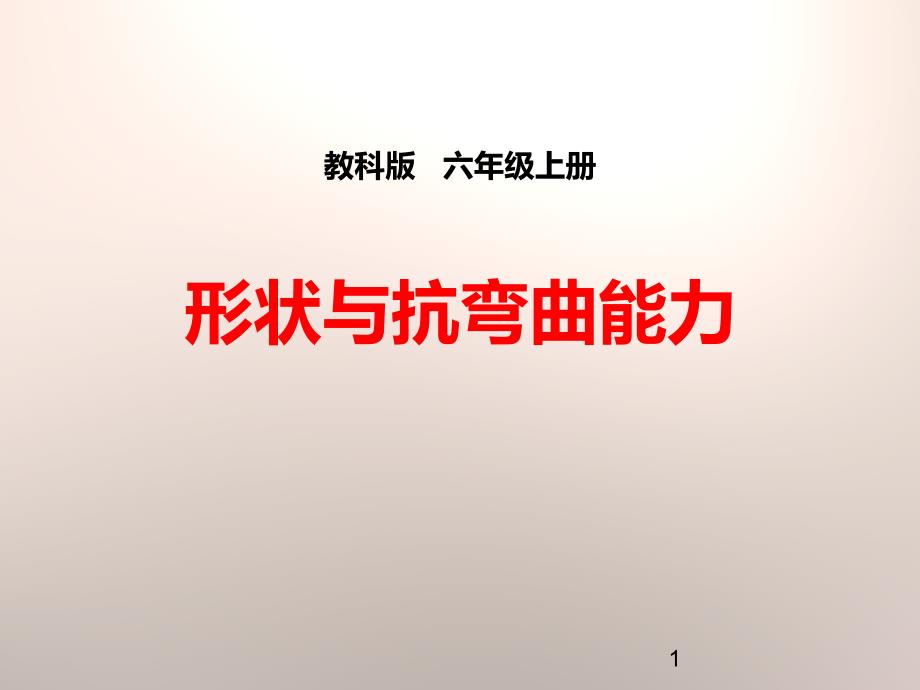 教科版　六年级上册

形状与抗弯曲能力

1